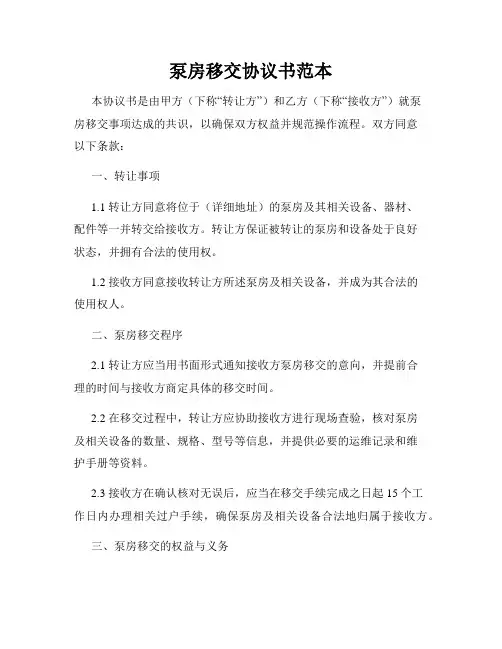 泵房移交协议书范本

本协议书是由甲方（下称“转让方”）和乙方（下称“接收方”）就泵房移交事项达成的共识，以确保双方权益并规范操作流程。双方同意以下条款：

一、转让事项

1.1 转让方同意将位于（详细地址）的泵房及其相关设备、器材、配件等一并转交给接收方。转让方保证被转让的泵房和设备处于良好状态，并拥有合法的使用权。

1.2 接收方同意接收转让方所述泵房及相关设备，并成为其合法的使用权人。

二、泵房移交程序

2.1 转让方应当用书面形式通知接收方泵房移交的意向，并提前合理的时间与接收方商定具体的移交时间。

2.2 在移交过程中，转让方应协助接收方进行现场查验，核对泵房及相关设备的数量、规格、型号等信息，并提供必要的运维记录和维护手册等资料。

2.3 接收方在确认核对无误后，应当在移交手续完成之日起 15 个工作日内办理相关过户手续，确保泵房及相关设备合法地归属于接收方。

三、泵房移交的权益与义务